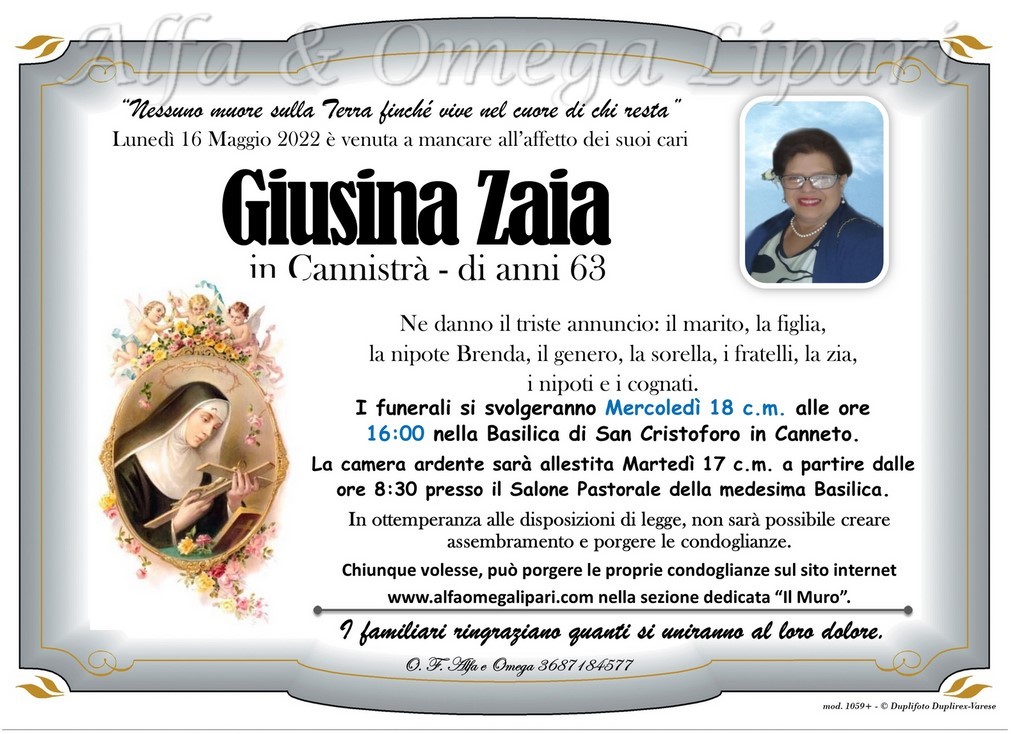 Alfa & Omega Lipari

"Nessuno muore sulla Terra finché vive nel cuore di chi resta"
Lunedì 16 Maggio 2022 è venuta a mancare all'affetto dei suoi cari

Giusina Zaia
in Cannistrà - di anni 63

Ne danno il triste annuncio: il marito, la figlia, la nipote Brenda, il genero, la sorella, i fratelli, la zia, i nipoti e i cognati.
I funerali si svolgeranno Mercoledì 18 c.m. alle ore 16:00 nella Basilica di San Cristoforo in Canneto.
La camera ardente sarà allestita Martedì 17 c.m. a partire dalle ore 8:30 presso il Salone Pastorale della medesima Basilica.
In ottemperanza alle disposizioni di legge, non sarà possibile creare assembramento e porgere le condoglianze.
Chiunque volesse, può porgere le proprie condoglianze sul sito internet www.alfaomegalipari.com nella sezione dedicata "Il Muro".

I familiari ringraziano quanti si uniranno al loro dolore.

O. F. Alfa e Omega 3687184577

mod. 1059+ - © Duplifoto Duplirex-Varese